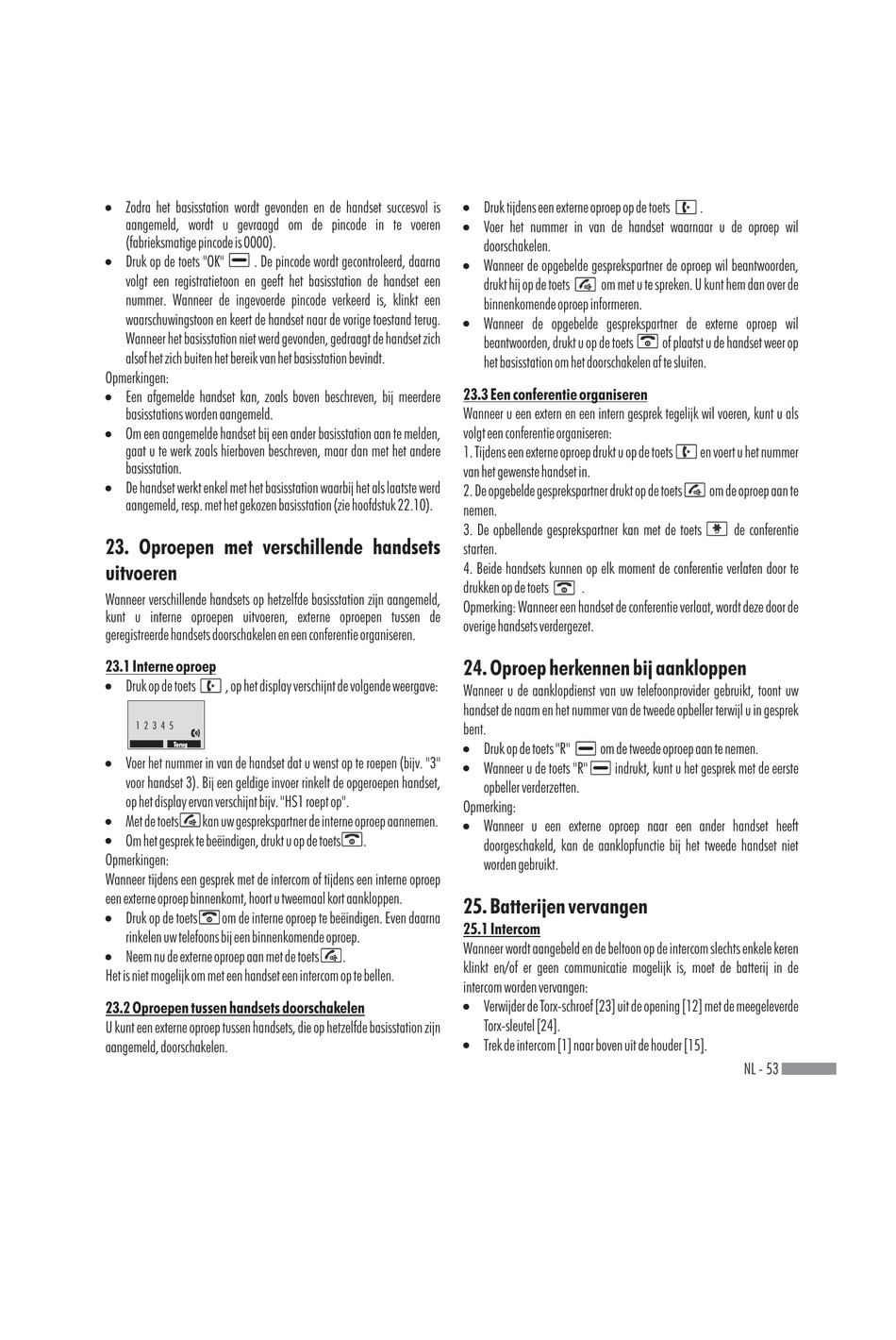 • Zodra het basisstation wordt gevonden en de handset succesvol is aangemeld, wordt u gevraagd om de pincode in te voeren (fabrieksmatige pincode is 0000).
• Druk op de toets "OK" . De pincode wordt gecontroleerd, daarna volgt een registratietoon en geeft het basisstation de handset een nummer. Wanneer de ingevoerde pincode verkeerd is, klinkt een waarschuwingstoon en keert de handset naar de vorige toestand terug. Wanneer het basisstation niet werd gevonden, gedraagt de handset zich alsof het zich buiten het bereik van het basisstation bevindt.
Opmerkingen:
• Een afgemelde handset kan, zoals boven beschreven, bij meerdere basisstations worden aangemeld.
• Om een aangemelde handset bij een ander basisstation aan te melden, gaat u te werk zoals hierboven beschreven, maar dan met het andere basisstation.
• De handset werkt enkel met het basisstation waarbij het als laatste werd aangemeld, resp. met het gekozen basisstation (zie hoofdstuk 22.10).

23. Oproepen met verschillende handsets uitvoeren
Wanneer verschillende handsets op hetzelfde basisstation zijn aangemeld, kunt u interne oproepen uitvoeren, externe oproepen tussen de geregistreerde handsets doorschakelen en een conferentie organiseren.

23.1 Interne oproep
• Druk op de toets , op het display verschijnt de volgende weergave:

1 2 3 4 5
Terug

• Voer het nummer in van de handset dat u wenst op te roepen (bijv. "3" voor handset 3). Bij een geldige invoer rinkelt de opgeroepen handset, op het display ervan verschijnt bijv. "HS1 roept op".
• Met de toets kan uw gesprekspartner de interne oproep aannemen.
• Om het gesprek te beëindigen, drukt u op de toets .
Opmerkingen:
Wanneer tijdens een gesprek met de intercom of tijdens een interne oproep een externe oproep binnenkomt, hoort u tweemaal kort aankloppen.
• Druk op de toets om de interne oproep te beëindigen. Even daarna rinkelen uw telefoons bij een binnenkomende oproep.
• Neem nu de externe oproep aan met de toets .
Het is niet mogelijk om met een handset een intercom op te bellen.

23.2 Oproepen tussen handsets doorschakelen
U kunt een externe oproep tussen handsets, die op hetzelfde basisstation zijn aangemeld, doorschakelen.

• Druk tijdens een externe oproep op de toets .
• Voer het nummer in van de handset waarnaar u de oproep wil doorschakelen.
• Wanneer de opgebelde gesprekspartner de oproep wil beantwoorden, drukt hij op de toets om met u te spreken. U kunt hem dan over de binnenkomende oproep informeren.
• Wanneer de opgebelde gesprekspartner de externe oproep wil beantwoorden, drukt u op de toets of plaatst u de handset weer op het basisstation om het doorschakelen af te sluiten.

23.3 Een conferentie organiseren
Wanneer u een extern en een intern gesprek tegelijk wil voeren, kunt u als volgt een conferentie organiseren:
1. Tijdens een externe oproep drukt u op de toets en voert u het nummer van het gewenste handset in.
2. De opgebelde gesprekspartner drukt op de toets om de oproep aan te nemen.
3. De opbellende gesprekspartner kan met de toets de conferentie starten.
4. Beide handsets kunnen op elk moment de conferentie verlaten door te drukken op de toets .
Opmerking: Wanneer een handset de conferentie verlaat, wordt deze door de overige handsets verdergezet.

24. Oproep herkennen bij aankloppen
Wanneer u de aanklopdienst van uw telefoonprovider gebruikt, toont uw handset de naam en het nummer van de tweede opbeller terwijl u in gesprek bent.
• Druk op de toets "R" om de tweede oproep aan te nemen.
• Wanneer u de toets "R" indrukt, kunt u het gesprek met de eerste opbeller verderzetten.
Opmerking:
• Wanneer u een externe oproep naar een ander handset heeft doorgeschakeld, kan de aanklopfunctie bij het tweede handset niet worden gebruikt.

25. Batterijen vervangen
25.1 Intercom
Wanneer wordt aangebeld en de beltoon op de intercom slechts enkele keren klinkt en/of er geen communicatie mogelijk is, moet de batterij in de intercom worden vervangen:
• Verwijder de Torx-schroef [23] uit de opening [12] met de meegeleverde Torx-sleutel [24].
• Trek de intercom [1] naar boven uit de houder [15].

NL - 53